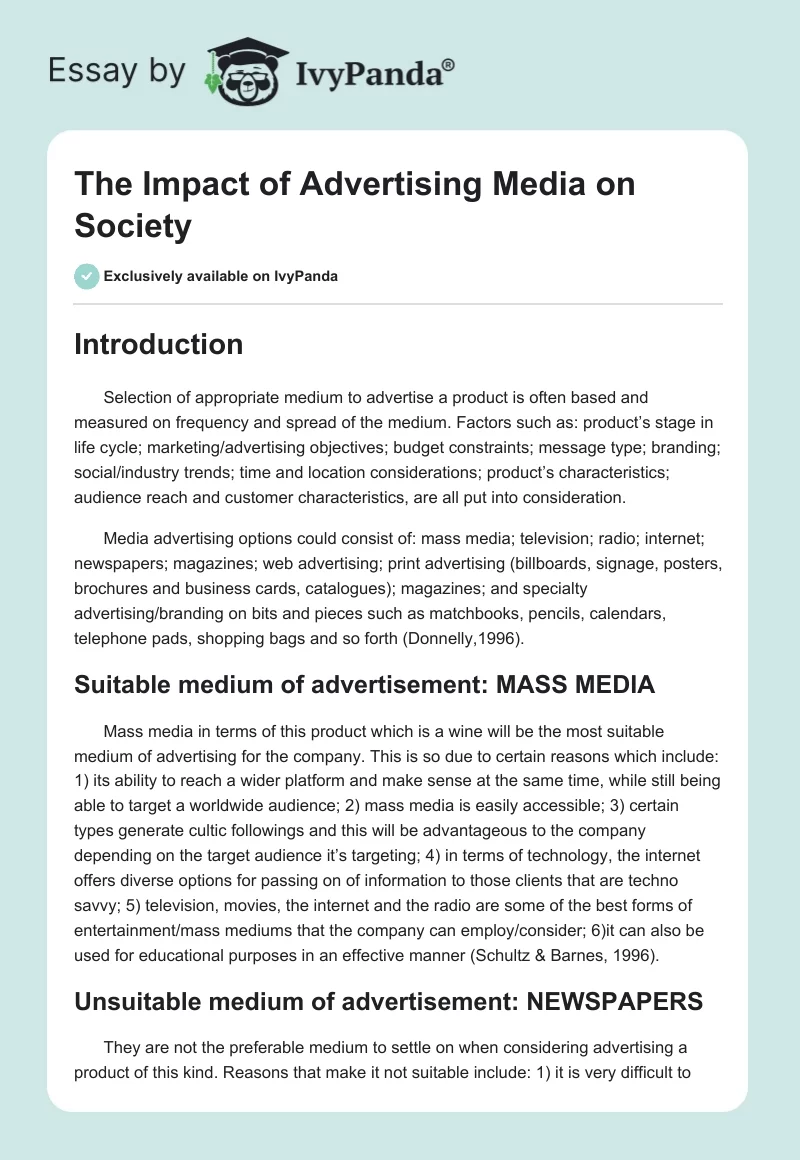 Essay by IvyPanda®

The Impact of Advertising Media on Society

Exclusively available on IvyPanda

Introduction

Selection of appropriate medium to advertise a product is often based and measured on frequency and spread of the medium. Factors such as: product's stage in life cycle; marketing/advertising objectives; budget constraints; message type; branding; social/industry trends; time and location considerations; product's characteristics; audience reach and customer characteristics, are all put into consideration.

Media advertising options could consist of: mass media; television; radio; internet; newspapers; magazines; web advertising; print advertising (billboards, signage, posters, brochures and business cards, catalogues); magazines; and specialty advertising/branding on bits and pieces such as matchbooks, pencils, calendars, telephone pads, shopping bags and so forth (Donnelly,1996).

Suitable medium of advertisement: MASS MEDIA

Mass media in terms of this product which is a wine will be the most suitable medium of advertising for the company. This is so due to certain reasons which include: 1) its ability to reach a wider platform and make sense at the same time, while still being able to target a worldwide audience; 2) mass media is easily accessible; 3) certain types generate cultic followings and this will be advantageous to the company depending on the target audience it's targeting; 4) in terms of technology, the internet offers diverse options for passing on of information to those clients that are techno savvy; 5) television, movies, the internet and the radio are some of the best forms of entertainment/mass mediums that the company can employ/consider; 6)it can also be used for educational purposes in an effective manner (Schultz & Barnes, 1996).

Unsuitable medium of advertisement: NEWSPAPERS

They are not the preferable medium to settle on when considering advertising a product of this kind. Reasons that make it not suitable include: 1) it is very difficult to